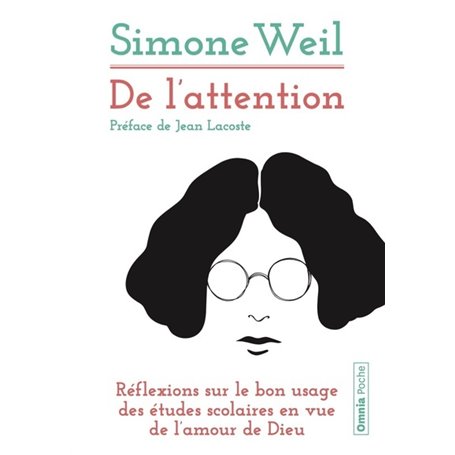 Simone Weil

De l'attention

Préface de Jean Lacoste

Réflexions sur le bon usage des études scolaires en vue de l'amour de Dieu

Omnia Poche